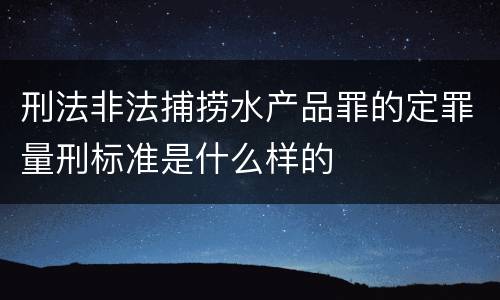 刑法非法捕捞水产品罪的定罪量刑标准是什么样的